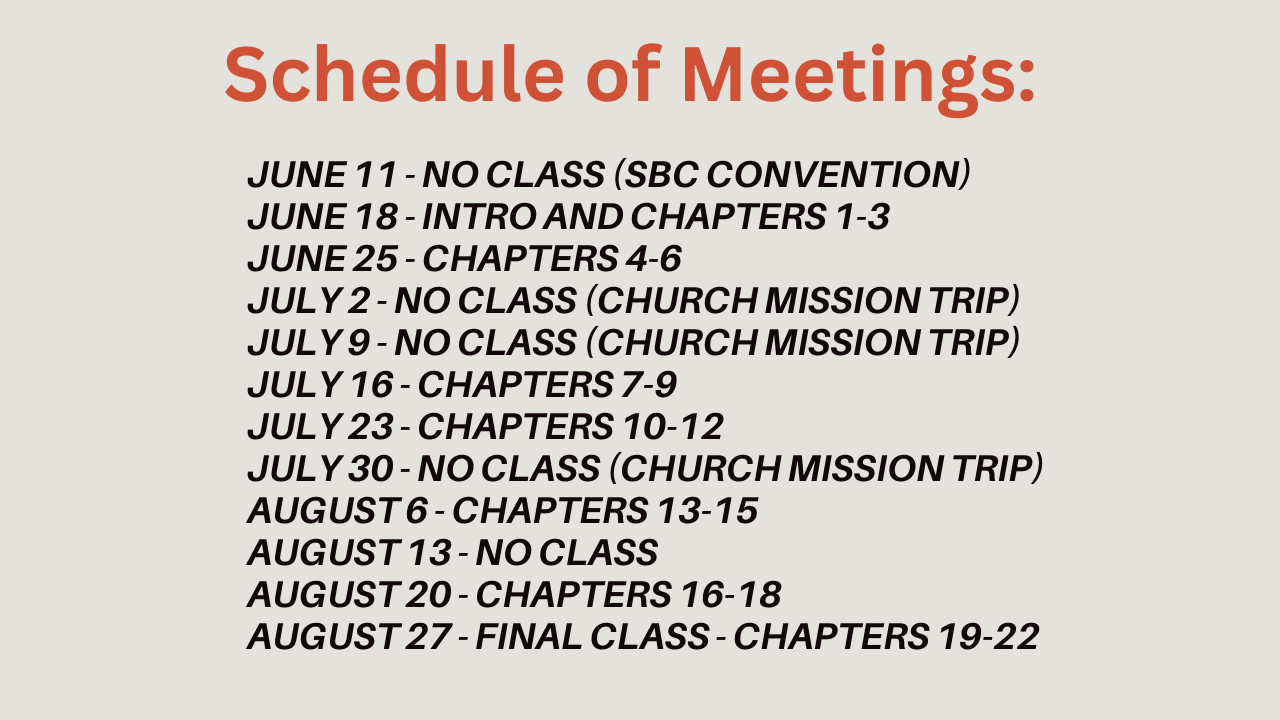 Schedule of Meetings:

JUNE 11 - NO CLASS (SBC CONVENTION)
JUNE 18 - INTRO AND CHAPTERS 1-3
JUNE 25 - CHAPTERS 4-6
JULY 2 - NO CLASS (CHURCH MISSION TRIP)
JULY 9 - NO CLASS (CHURCH MISSION TRIP)
JULY 16 - CHAPTERS 7-9
JULY 23 - CHAPTERS 10-12
JULY 30 - NO CLASS (CHURCH MISSION TRIP)
AUGUST 6 - CHAPTERS 13-15
AUGUST 13 - NO CLASS
AUGUST 20 - CHAPTERS 16-18
AUGUST 27 - FINAL CLASS - CHAPTERS 19-22